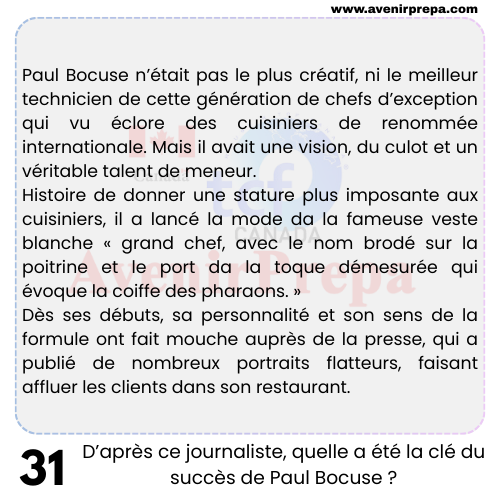 www.avenirprepa.com

Paul Bocuse n'était pas le plus créatif, ni le meilleur technicien de cette génération de chefs d'exception qui vu éclore des cuisiniers de renommée internationale. Mais il avait une vision, du culot et un véritable talent de meneur.
Histoire de donner une stature plus imposante aux cuisiniers, il a lancé la mode da la fameuse veste blanche « grand chef, avec le nom brodé sur la poitrine et le port da la toque démesurée qui évoque la coiffe des pharaons. »
Dès ses débuts, sa personnalité et son sens de la formule ont fait mouche auprès de la presse, qui a publié de nombreux portraits flatteurs, faisant affluer les clients dans son restaurant.

Canada
tcf
CANADA
AvenirPrepa

31 D'après ce journaliste, quelle a été la clé du succès de Paul Bocuse ?